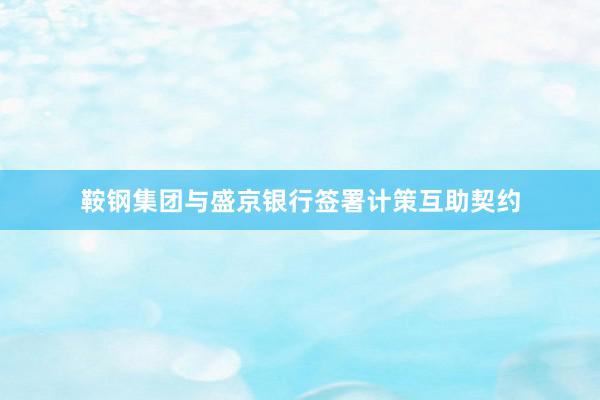 鞍钢集团与盛京银行签署计策互助契约